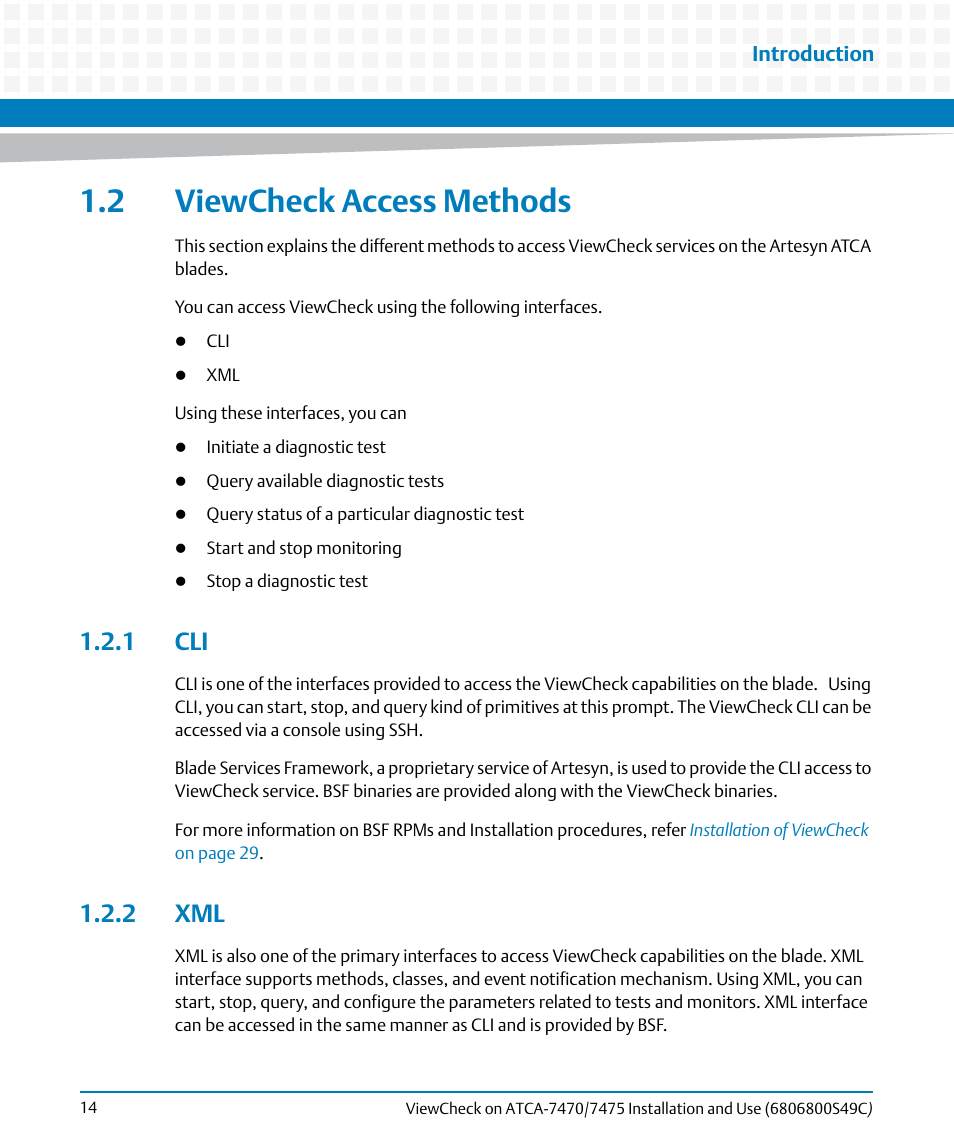 Introduction

1.2 ViewCheck Access Methods

This section explains the different methods to access ViewCheck services on the Artesyn ATCA blades.

You can access ViewCheck using the following interfaces.

- CLI
- XML

Using these interfaces, you can

- Initiate a diagnostic test
- Query available diagnostic tests
- Query status of a particular diagnostic test
- Start and stop monitoring
- Stop a diagnostic test

1.2.1 CLI

CLI is one of the interfaces provided to access the ViewCheck capabilities on the blade. Using CLI, you can start, stop, and query kind of primitives at this prompt. The ViewCheck CLI can be accessed via a console using SSH.

Blade Services Framework, a proprietary service of Artesyn, is used to provide the CLI access to ViewCheck service. BSF binaries are provided along with the ViewCheck binaries.

For more information on BSF RPMs and Installation procedures, refer Installation of ViewCheck on page 29.

1.2.2 XML

XML is also one of the primary interfaces to access ViewCheck capabilities on the blade. XML interface supports methods, classes, and event notification mechanism. Using XML, you can start, stop, query, and configure the parameters related to tests and monitors. XML interface can be accessed in the same manner as CLI and is provided by BSF.

14

ViewCheck on ATCA-7470/7475 Installation and Use (6806800S49C)